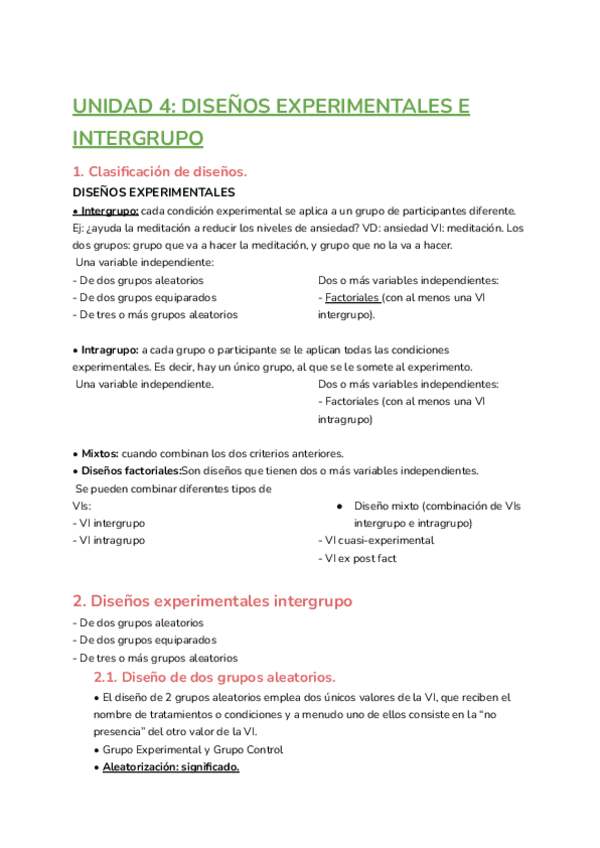 UNIDAD 4: DISEÑOS EXPERIMENTALES E INTERGRUPO

1. Clasificación de diseños.

DISEÑOS EXPERIMENTALES

• Intergrupo: cada condición experimental se aplica a un grupo de participantes diferente. Ej: ¿ayuda la meditación a reducir los niveles de ansiedad? VD: ansiedad VI: meditación. Los dos grupos: grupo que va a hacer la meditación, y grupo que no la va a hacer.

Una variable independiente:
- De dos grupos aleatorios
- De dos grupos equiparados
- De tres o más grupos aleatorios

Dos o más variables independientes:
- Factoriales (con al menos una VI intergrupo).

• Intragrupo: a cada grupo o participante se le aplican todas las condiciones experimentales. Es decir, hay un único grupo, al que se le somete al experimento.

Una variable independiente.

Dos o más variables independientes:
- Factoriales (con al menos una VI intragrupo)

• Mixtos: cuando combinan los dos criterios anteriores.
• Diseños factoriales:Son diseños que tienen dos o más variables independientes.

Se pueden combinar diferentes tipos de VIs:
- VI intergrupo
- VI intragrupo

● Diseño mixto (combinación de VIs intergrupo e intragrupo)
- VI cuasi-experimental
- VI ex post fact

2. Diseños experimentales intergrupo

- De dos grupos aleatorios
- De dos grupos equiparados
- De tres o más grupos aleatorios

2.1. Diseño de dos grupos aleatorios.

• El diseño de 2 grupos aleatorios emplea dos únicos valores de la VI, que reciben el nombre de tratamientos o condiciones y a menudo uno de ellos consiste en la “no presencia” del otro valor de la VI.
• Grupo Experimental y Grupo Control
• Aleatorización: significado.